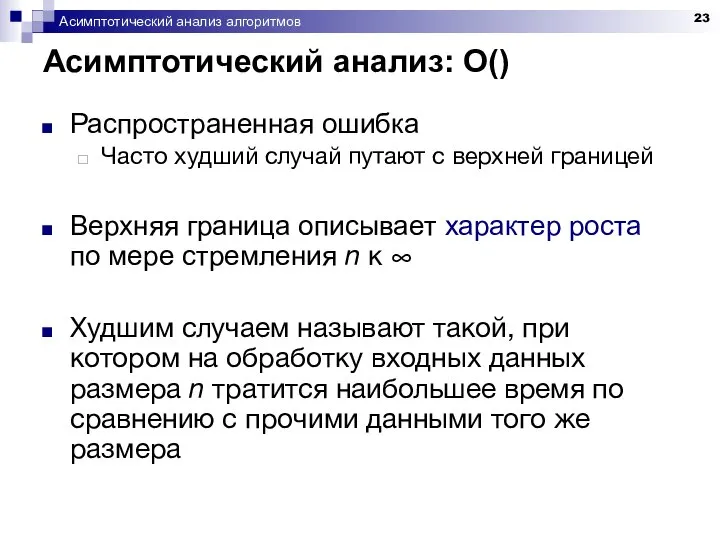 Асимптотический анализ алгоритмов

23

Асимптотический анализ: O()

Распространенная ошибка

Часто худший случай путают с верхней границей

Верхняя граница описывает характер роста по мере стремления $n$ к $\infty$

Худшим случаем называют такой, при котором на обработку входных данных размера $n$ тратится наибольшее время по сравнению с прочими данными того же размера